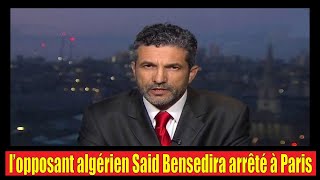 l'opposant algérien Said Bensedira arrêté à Paris